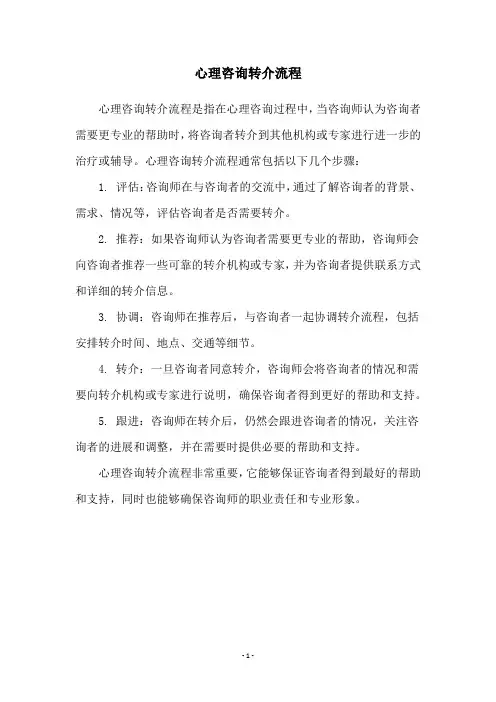 心理咨询转介流程

心理咨询转介流程是指在心理咨询过程中，当咨询师认为咨询者需要更专业的帮助时，将咨询者转介到其他机构或专家进行进一步的治疗或辅导。心理咨询转介流程通常包括以下几个步骤：

1. 评估：咨询师在与咨询者的交流中，通过了解咨询者的背景、需求、情况等，评估咨询者是否需要转介。

2. 推荐：如果咨询师认为咨询者需要更专业的帮助，咨询师会向咨询者推荐一些可靠的转介机构或专家，并为咨询者提供联系方式和详细的转介信息。

3. 协调：咨询师在推荐后，与咨询者一起协调转介流程，包括安排转介时间、地点、交通等细节。

4. 转介：一旦咨询者同意转介，咨询师会将咨询者的情况和需要向转介机构或专家进行说明，确保咨询者得到更好的帮助和支持。

5. 跟进：咨询师在转介后，仍然会跟进咨询者的情况，关注咨询者的进展和调整，并在需要时提供必要的帮助和支持。

心理咨询转介流程非常重要，它能够保证咨询者得到最好的帮助和支持，同时也能够确保咨询师的职业责任和专业形象。

- 1 -